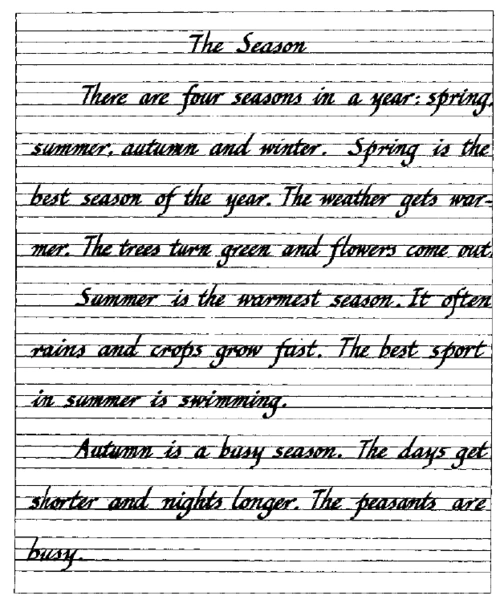 The Season

There are four seasons in a year: spring, summer, autumn and winter. Spring is the best season of the year. The weather gets warmer. The trees turn green and flowers come out.

Summer is the warmest season. It often rains and crops grow fast. The best sport in summer is swimming.

Autumn is a busy season. The days get shorter and nights longer. The peasants are busy.